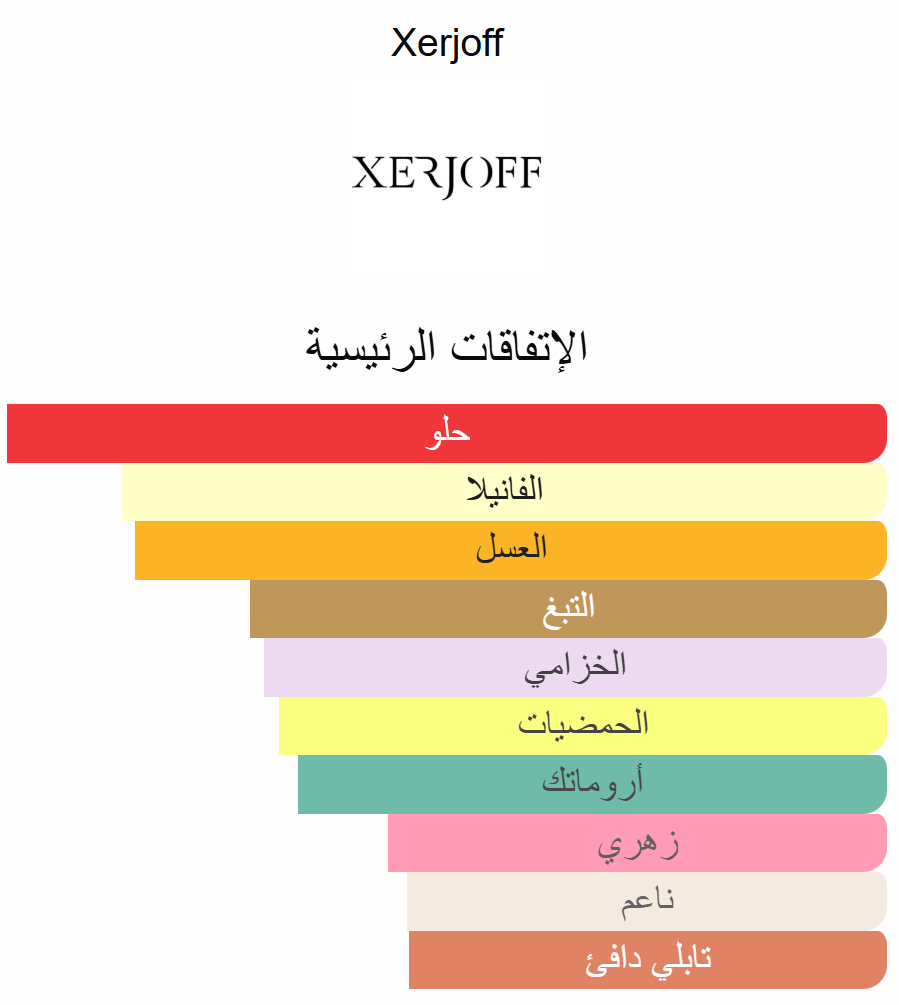 Xerjoff

XERJOFF

الإتفاقات الرئيسية

حلو

الفانيلا

العسل

التبغ

الخزامي

الحمضيات

أروماتك

زهري

ناعم

تابلي دافئ